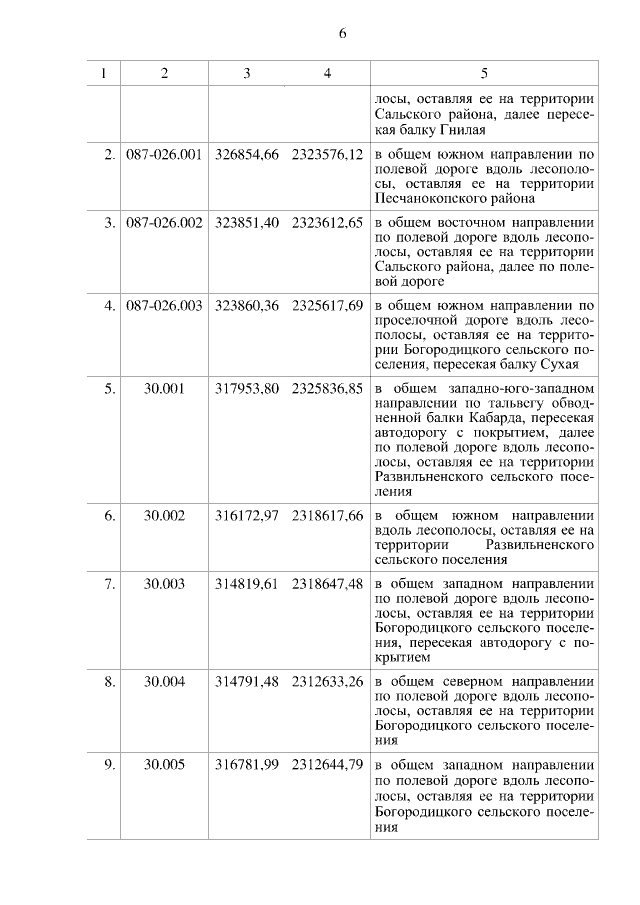 6

| 1 | 2 | 3 | 4 | 5 |
|---|---|---|---|---|
| | | | | лосы, оставляя ее на территории Сальского района, далее пересекая балку Гнилая |
| 2. | 087-026.001 | 326854,66 | 2323576,12 | в общем южном направлении по полевой дороге вдоль лесополосы, оставляя ее на территории Песчанокопского района |
| 3. | 087-026.002 | 323851,40 | 2323612,65 | в общем восточном направлении по полевой дороге вдоль лесополосы, оставляя ее на территории Сальского района, далее по полевой дороге |
| 4. | 087-026.003 | 323860,36 | 2325617,69 | в общем южном направлении по проселочной дороге вдоль лесополосы, оставляя ее на территории Богородицкого сельского поселения, пересекая балку Сухая |
| 5. | 30.001 | 317953,80 | 2325836,85 | в общем западно-юго-западном направлении по тальвегу обводненной балки Кабарда, пересекая автодорогу с покрытием, далее по полевой дороге вдоль лесополосы, оставляя ее на территории Развильненского сельского поселения |
| 6. | 30.002 | 316172,97 | 2318617,66 | в общем южном направлении вдоль лесополосы, оставляя ее на территории Развильненского сельского поселения |
| 7. | 30.003 | 314819,61 | 2318647,48 | в общем западном направлении по полевой дороге вдоль лесополосы, оставляя ее на территории Богородицкого сельского поселения, пересекая автодорогу с покрытием |
| 8. | 30.004 | 314791,48 | 2312633,26 | в общем северном направлении по полевой дороге вдоль лесополосы, оставляя ее на территории Богородицкого сельского поселения |
| 9. | 30.005 | 316781,99 | 2312644,79 | в общем западном направлении по полевой дороге вдоль лесополосы, оставляя ее на территории Богородицкого сельского поселения |